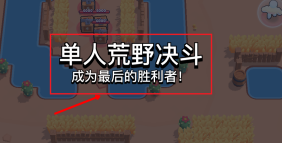 单人荒野决斗
成为最后的胜利者！